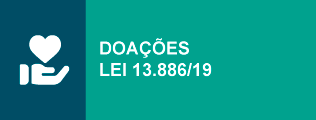 DOAÇÕES
LEI 13.886/19